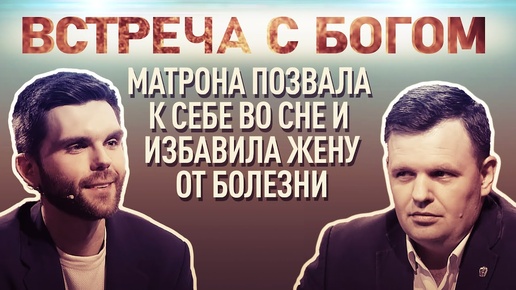 ВСТРЕЧА С БОГОМ

МАТРОНА ПОЗВАЛА К СЕБЕ ВО СНЕ И ИЗБАВИЛА ЖЕНУ ОТ БОЛЕЗНИ